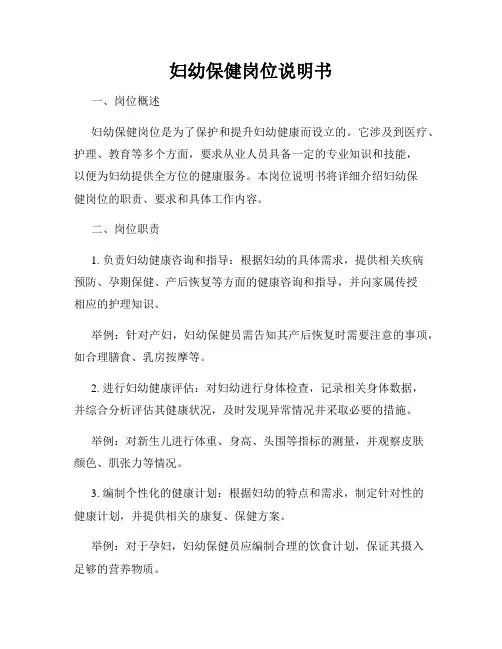 妇幼保健岗位说明书

一、岗位概述

妇幼保健岗位是为了保护和提升妇幼健康而设立的。它涉及到医疗、护理、教育等多个方面，要求从业人员具备一定的专业知识和技能，以便为妇幼提供全方位的健康服务。本岗位说明书将详细介绍妇幼保健岗位的职责、要求和具体工作内容。

二、岗位职责

1. 负责妇幼健康咨询和指导：根据妇幼的具体需求，提供相关疾病预防、孕期保健、产后恢复等方面的健康咨询和指导，并向家属传授相应的护理知识。

举例：针对产妇，妇幼保健员需告知其产后恢复时需要注意的事项，如合理膳食、乳房按摩等。

2. 进行妇幼健康评估：对妇幼进行身体检查，记录相关身体数据，并综合分析评估其健康状况，及时发现异常情况并采取必要的措施。

举例：对新生儿进行体重、身高、头围等指标的测量，并观察皮肤颜色、肌张力等情况。

3. 编制个性化的健康计划：根据妇幼的特点和需求，制定针对性的健康计划，并提供相关的康复、保健方案。

举例：对于孕妇，妇幼保健员应编制合理的饮食计划，保证其摄入足够的营养物质。